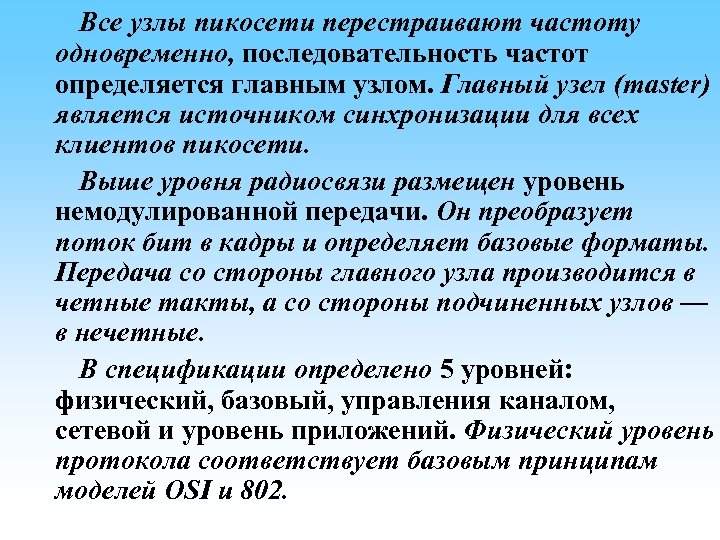 Все узлы пикосети перестраивают частоту одновременно, последовательность частот определяется главным узлом. Главный узел (master) является источником синхронизации для всех клиентов пикосети.

Выше уровня радиосвязи размещен уровень немодулированной передачи. Он преобразует поток бит в кадры и определяет базовые форматы. Передача со стороны главного узла производится в четные такты, а со стороны подчиненных узлов — в нечетные.

В спецификации определено 5 уровней: физический, базовый, управления каналом, сетевой и уровень приложений. Физический уровень протокола соответствует базовым принципам моделей OSI и 802.